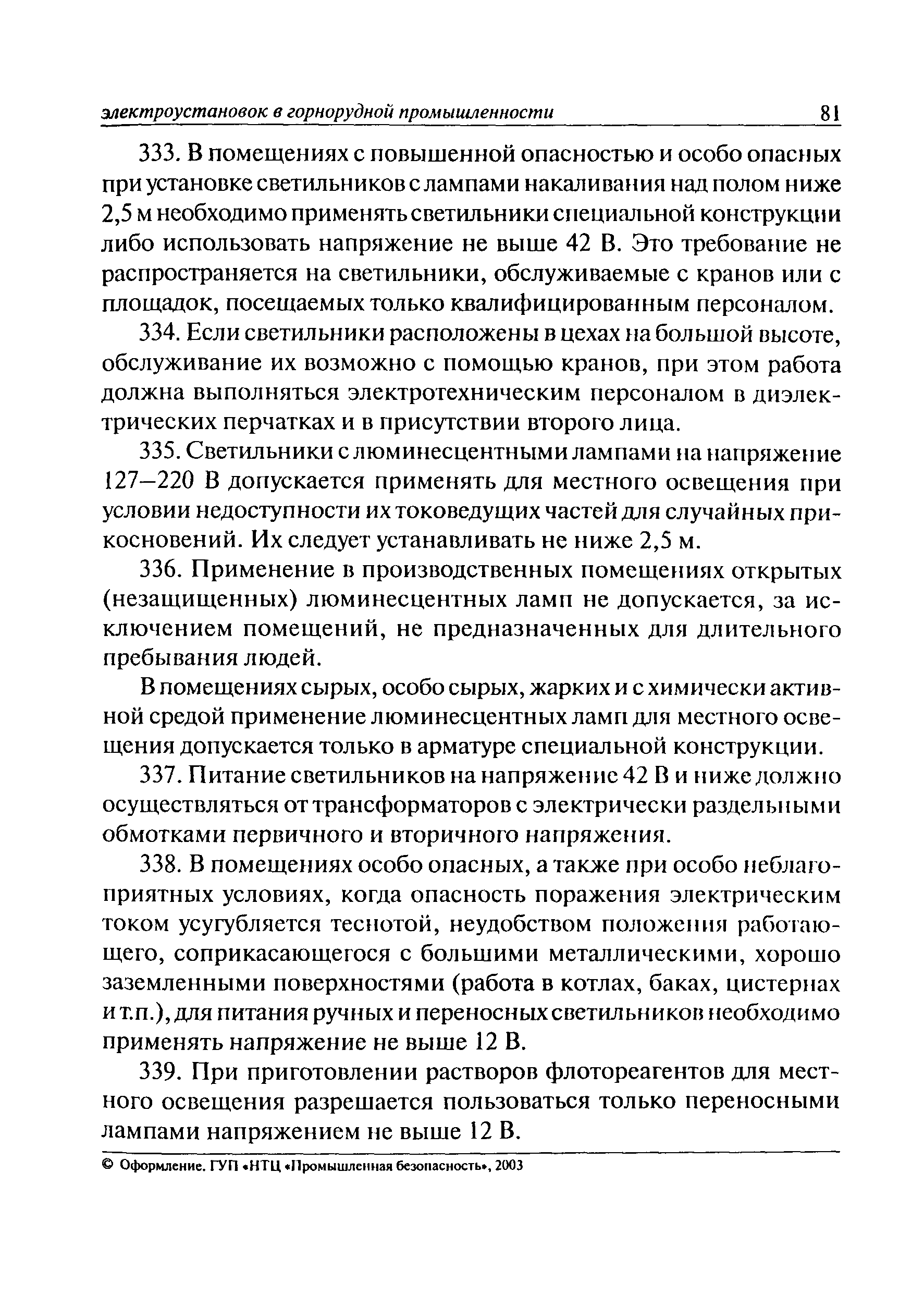 электроустановок в горнорудной промышленности 81

333. В помещениях с повышенной опасностью и особо опасных при установке светильников с лампами накаливания над полом ниже 2,5 м необходимо применять светильники специальной конструкции либо использовать напряжение не выше 42 В. Это требование не распространяется на светильники, обслуживаемые с кранов или с площадок, посещаемых только квалифицированным персоналом.

334. Если светильники расположены в цехах на большой высоте, обслуживание их возможно с помощью кранов, при этом работа должна выполняться электротехническим персоналом в диэлектрических перчатках и в присутствии второго лица.

335. Светильники с люминесцентными лампами на напряжение 127—220 В допускается применять для местного освещения при условии недоступности их токоведущих частей для случайных прикосновений. Их следует устанавливать не ниже 2,5 м.

336. Применение в производственных помещениях открытых (незащищенных) люминесцентных ламп не допускается, за исключением помещений, не предназначенных для длительного пребывания людей.

В помещениях сырых, особо сырых, жарких и с химически активной средой применение люминесцентных ламп для местного освещения допускается только в арматуре специальной конструкции.

337. Питание светильников на напряжение 42 В и ниже должно осуществляться от трансформаторов с электрически раздельными обмотками первичного и вторичного напряжения.

338. В помещениях особо опасных, а также при особо неблагоприятных условиях, когда опасность поражения электрическим током усугубляется теснотой, неудобством положения работающего, соприкасающегося с большими металлическими, хорошо заземленными поверхностями (работа в котлах, баках, цистернах и т.п.), для питания ручных и переносных светильников необходимо применять напряжение не выше 12 В.

339. При приготовлении растворов флотореагентов для местного освещения разрешается пользоваться только переносными лампами напряжением не выше 12 В.

© Оформление. ГУП «НТЦ «Промышленная безопасность», 2003